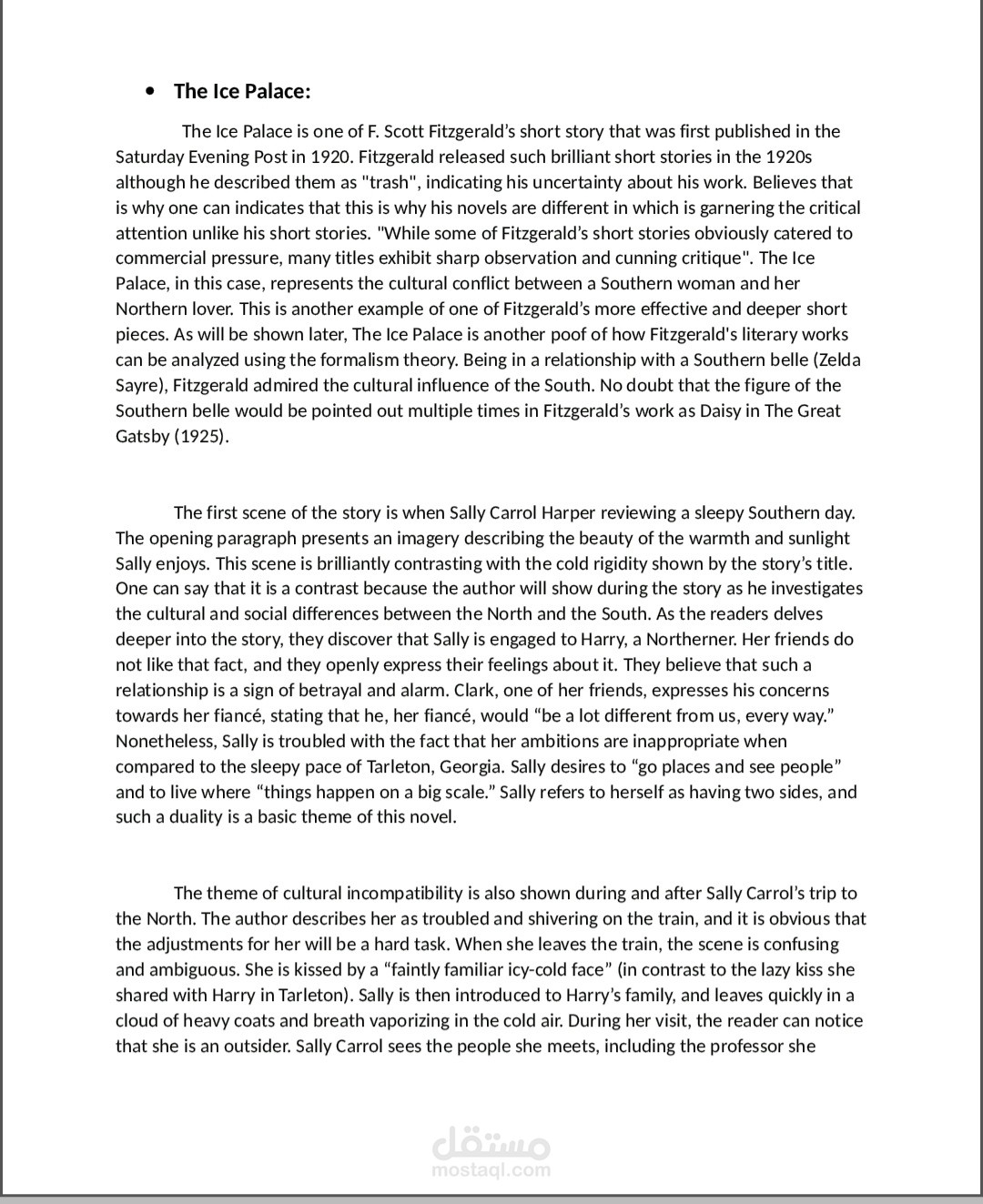 • The Ice Palace:

The Ice Palace is one of F. Scott Fitzgerald's short story that was first published in the Saturday Evening Post in 1920. Fitzgerald released such brilliant short stories in the 1920s although he described them as "trash", indicating his uncertainty about his work. Believes that is why one can indicates that this is why his novels are different in which is garnering the critical attention unlike his short stories. "While some of Fitzgerald's short stories obviously catered to commercial pressure, many titles exhibit sharp observation and cunning critique". The Ice Palace, in this case, represents the cultural conflict between a Southern woman and her Northern lover. This is another example of one of Fitzgerald's more effective and deeper short pieces. As will be shown later, The Ice Palace is another poof of how Fitzgerald's literary works can be analyzed using the formalism theory. Being in a relationship with a Southern belle (Zelda Sayre), Fitzgerald admired the cultural influence of the South. No doubt that the figure of the Southern belle would be pointed out multiple times in Fitzgerald's work as Daisy in The Great Gatsby (1925).

The first scene of the story is when Sally Carrol Harper reviewing a sleepy Southern day. The opening paragraph presents an imagery describing the beauty of the warmth and sunlight Sally enjoys. This scene is brilliantly contrasting with the cold rigidity shown by the story's title. One can say that it is a contrast because the author will show during the story as he investigates the cultural and social differences between the North and the South. As the readers delves deeper into the story, they discover that Sally is engaged to Harry, a Northerner. Her friends do not like that fact, and they openly express their feelings about it. They believe that such a relationship is a sign of betrayal and alarm. Clark, one of her friends, expresses his concerns towards her fiancé, stating that he, her fiancé, would "be a lot different from us, every way." Nonetheless, Sally is troubled with the fact that her ambitions are inappropriate when compared to the sleepy pace of Tarleton, Georgia. Sally desires to "go places and see people" and to live where "things happen on a big scale." Sally refers to herself as having two sides, and such a duality is a basic theme of this novel.

The theme of cultural incompatibility is also shown during and after Sally Carrol's trip to the North. The author describes her as troubled and shivering on the train, and it is obvious that the adjustments for her will be a hard task. When she leaves the train, the scene is confusing and ambiguous. She is kissed by a "faintly familiar icy-cold face" (in contrast to the lazy kiss she shared with Harry in Tarleton). Sally is then introduced to Harry's family, and leaves quickly in a cloud of heavy coats and breath vaporizing in the cold air. During her visit, the reader can notice that she is an outsider. Sally Carrol sees the people she meets, including the professor she

مستقل
mostaql.com